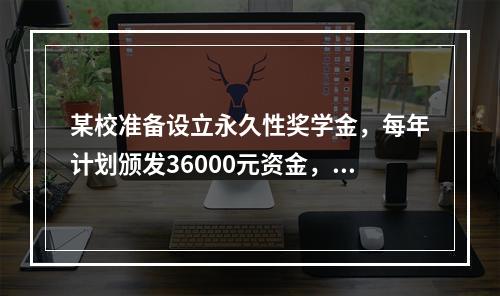 某校准备设立永久性奖学金，每年计划颁发36000元资金，...